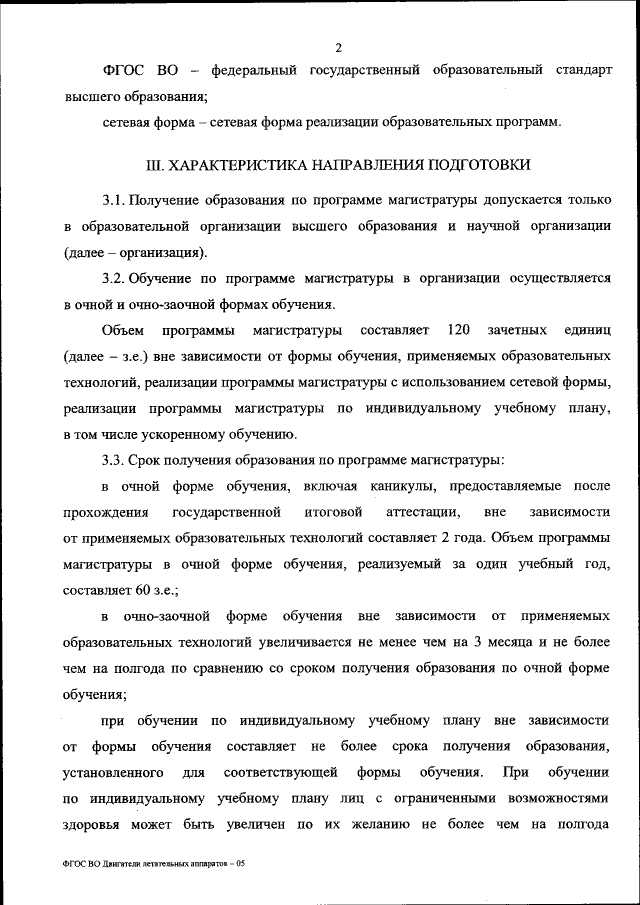 2

ФГОС ВО – федеральный государственный образовательный стандарт высшего образования;

сетевая форма – сетевая форма реализации образовательных программ.

III. ХАРАКТЕРИСТИКА НАПРАВЛЕНИЯ ПОДГОТОВКИ

3.1. Получение образования по программе магистратуры допускается только в образовательной организации высшего образования и научной организации (далее – организация).

3.2. Обучение по программе магистратуры в организации осуществляется в очной и очно-заочной формах обучения.

Объем программы магистратуры составляет 120 зачетных единиц (далее – з.е.) вне зависимости от формы обучения, применяемых образовательных технологий, реализации программы магистратуры с использованием сетевой формы, реализации программы магистратуры по индивидуальному учебному плану, в том числе ускоренному обучению.

3.3. Срок получения образования по программе магистратуры:

в очной форме обучения, включая каникулы, предоставляемые после прохождения государственной итоговой аттестации, вне зависимости от применяемых образовательных технологий составляет 2 года. Объем программы магистратуры в очной форме обучения, реализуемый за один учебный год, составляет 60 з.е.;

в очно-заочной форме обучения вне зависимости от применяемых образовательных технологий увеличивается не менее чем на 3 месяца и не более чем на полгода по сравнению со сроком получения образования по очной форме обучения;

при обучении по индивидуальному учебному плану вне зависимости от формы обучения составляет не более срока получения образования, установленного для соответствующей формы обучения. При обучении по индивидуальному учебному плану лиц с ограниченными возможностями здоровья может быть увеличен по их желанию не более чем на полгода

ФГОС ВО Двигатели летательных аппаратов – 05